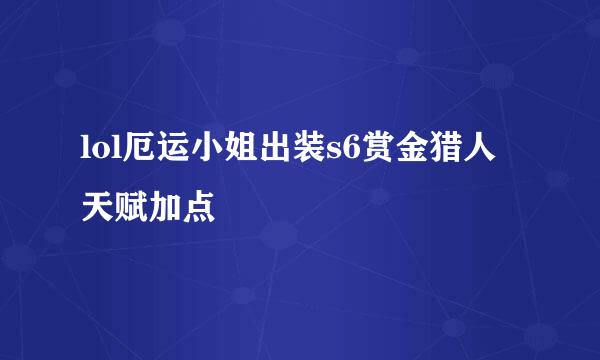 lol厄运小姐出装s6赏金猎人天赋加点